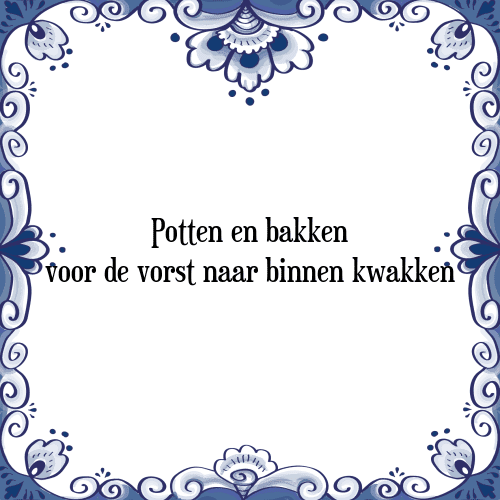 Potten en bakken
voor de vorst naar binnen kwakken